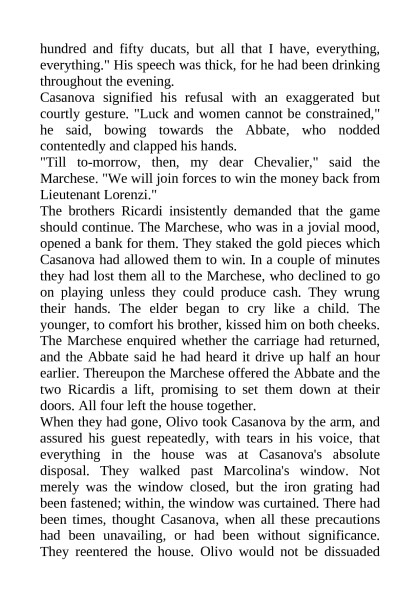 hundred and fifty ducats, but all that I have, everything, everything." His speech was thick, for he had been drinking throughout the evening.
Casanova signified his refusal with an exaggerated but courtly gesture. "Luck and women cannot be constrained," he said, bowing towards the Abbate, who nodded contentedly and clapped his hands.
"Till to-morrow, then, my dear Chevalier," said the Marchese. "We will join forces to win the money back from Lieutenant Lorenzi."
The brothers Ricardi insistently demanded that the game should continue. The Marchese, who was in a jovial mood, opened a bank for them. They staked the gold pieces which Casanova had allowed them to win. In a couple of minutes they had lost them all to the Marchese, who declined to go on playing unless they could produce cash. They wrung their hands. The elder began to cry like a child. The younger, to comfort his brother, kissed him on both cheeks. The Marchese enquired whether the carriage had returned, and the Abbate said he had heard it drive up half an hour earlier. Thereupon the Marchese offered the Abbate and the two Ricardis a lift, promising to set them down at their doors. All four left the house together.
When they had gone, Olivo took Casanova by the arm, and assured his guest repeatedly, with tears in his voice, that everything in the house was at Casanova's absolute disposal. They walked past Marcolina's window. Not merely was the window closed, but the iron grating had been fastened; within, the window was curtained. There had been times, thought Casanova, when all these precautions had been unavailing, or had been without significance. They reentered the house. Olivo would not be dissuaded